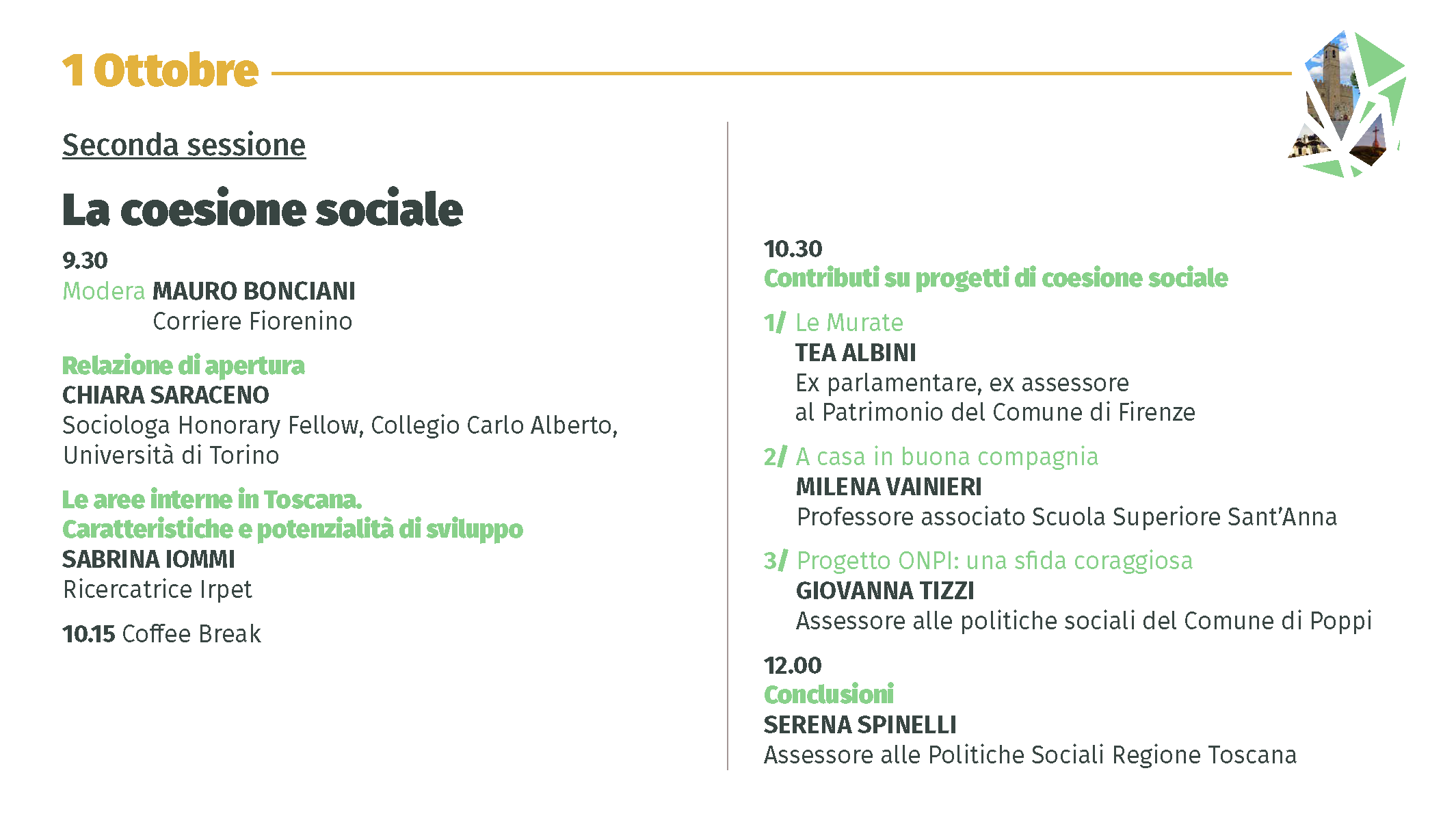 1 Ottobre

Seconda sessione

La coesione sociale

9.30
Modera MAURO BONCIANI
Corriere Fiorenino

Relazione di apertura
CHIARA SARACENO
Sociologa Honorary Fellow, Collegio Carlo Alberto, Università di Torino

Le aree interne in Toscana.
Caratteristiche e potenzialità di sviluppo
SABRINA IOMMI
Ricercatrice Irpet

10.15 Coffee Break

10.30
Contributi su progetti di coesione sociale

1/ Le Murate
TEA ALBINI
Ex parlamentare, ex assessore al Patrimonio del Comune di Firenze

2/ A casa in buona compagnia
MILENA VAINIERI
Professore associato Scuola Superiore Sant'Anna

3/ Progetto ONPI: una sfida coraggiosa
GIOVANNA TIZZI
Assessore alle politiche sociali del Comune di Poppi

12.00
Conclusioni
SERENA SPINELLI
Assessore alle Politiche Sociali Regione Toscana